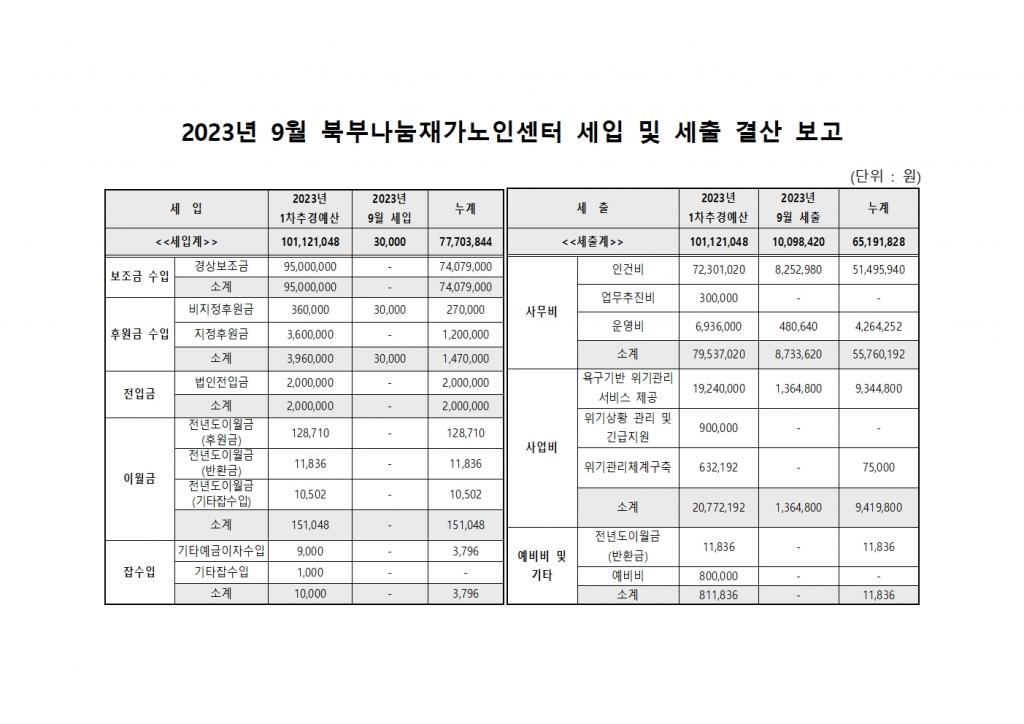 2023년 9월 북부나눔재가노인센터 세입 및 세출 결산 보고

(단위 : 원)

| 세 입 | | 2023년 1차추경예산 | 2023년 9월 세입 | 누계 |
|---|---|---|---|---|
| <<세입계>> | | 101,121,048 | 30,000 | 77,703,844 |
| 보조금 수입 | 경상보조금 | 95,000,000 | - | 74,079,000 |
| | 소계 | 95,000,000 | - | 74,079,000 |
| 후원금 수입 | 비지정후원금 | 360,000 | 30,000 | 270,000 |
| | 지정후원금 | 3,600,000 | - | 1,200,000 |
| | 소계 | 3,960,000 | 30,000 | 1,470,000 |
| 전입금 | 법인전입금 | 2,000,000 | - | 2,000,000 |
| | 소계 | 2,000,000 | - | 2,000,000 |
| 이월금 | 전년도이월금 (후원금) | 128,710 | - | 128,710 |
| | 전년도이월금 (반환금) | 11,836 | - | 11,836 |
| | 전년도이월금 (기타잡수입) | 10,502 | - | 10,502 |
| | 소계 | 151,048 | - | 151,048 |
| 잡수입 | 기타예금이자수입 | 9,000 | - | 3,796 |
| | 기타잡수입 | 1,000 | - | - |
| | 소계 | 10,000 | - | 3,796 |

| 세 출 | | 2023년 1차추경예산 | 2023년 9월 세출 | 누계 |
|---|---|---|---|---|
| <<세출계>> | | 101,121,048 | 10,098,420 | 65,191,828 |
| 사무비 | 인건비 | 72,301,020 | 8,252,980 | 51,495,940 |
| | 업무추진비 | 300,000 | - | - |
| | 운영비 | 6,936,000 | 480,640 | 4,264,252 |
| | 소계 | 79,537,020 | 8,733,620 | 55,760,192 |
| 사업비 | 욕구기반 위기관리 서비스 제공 | 19,240,000 | 1,364,800 | 9,344,800 |
| | 위기상황 관리 및 긴급지원 | 900,000 | - | - |
| | 위기관리체계구축 | 632,192 | - | 75,000 |
| | 소계 | 20,772,192 | 1,364,800 | 9,419,800 |
| 예비비 및 기타 | 전년도이월금 (반환금) | 11,836 | - | 11,836 |
| | 예비비 | 800,000 | - | - |
| | 소계 | 811,836 | - | 11,836 |